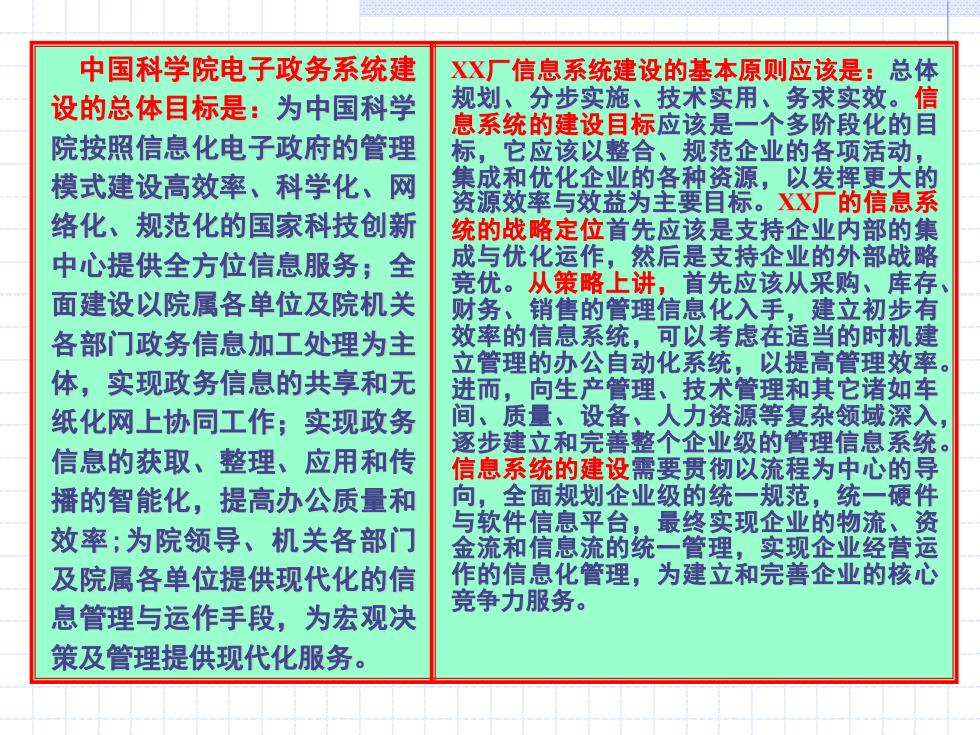 中国科学院电子政务系统建设的总体目标是：为中国科学院按照信息化电子政府的管理模式建设高效率、科学化、网络化、规范化的国家科技创新中心提供全方位信息服务；全面建设以院属各单位及院机关各部门政务信息加工处理为主体，实现政务信息的共享和无纸化网上协同工作；实现政务信息的获取、整理、应用和传播的智能化，提高办公质量和效率；为院领导、机关各部门及院属各单位提供现代化的信息管理与运作手段，为宏观决策及管理提供现代化服务。

XX厂信息系统建设的基本原则应该是：总体规划、分步实施、技术实用、务求实效。信息系统的建设目标应该是一个多阶段化的目标，它应该以整合、规范企业的各项活动，集成和优化企业的各种资源，以发挥更大的资源效率与效益为主要目标。XX厂的信息系统的战略定位首先应该是支持企业内部的集成与优化运作，然后是支持企业的外部战略竞优。从策略上讲，首先应该从采购、库存、财务、销售的管理信息化入手，建立初步有效率的信息系统，可以考虑在适当的时机建立管理的办公自动化系统，以提高管理效率。进而，向生产管理、技术管理和其它诸如车间、质量、设备、人力资源等复杂领域深入，逐步建立和完善整个企业级的管理信息系统。信息系统的建设需要贯彻以流程为中心的导向，全面规划企业级的统一规范，统一硬件与软件信息平台，最终实现企业的物流、资金流和信息流的统一管理，实现企业经营运作的信息化管理，为建立和完善企业的核心竞争力服务。